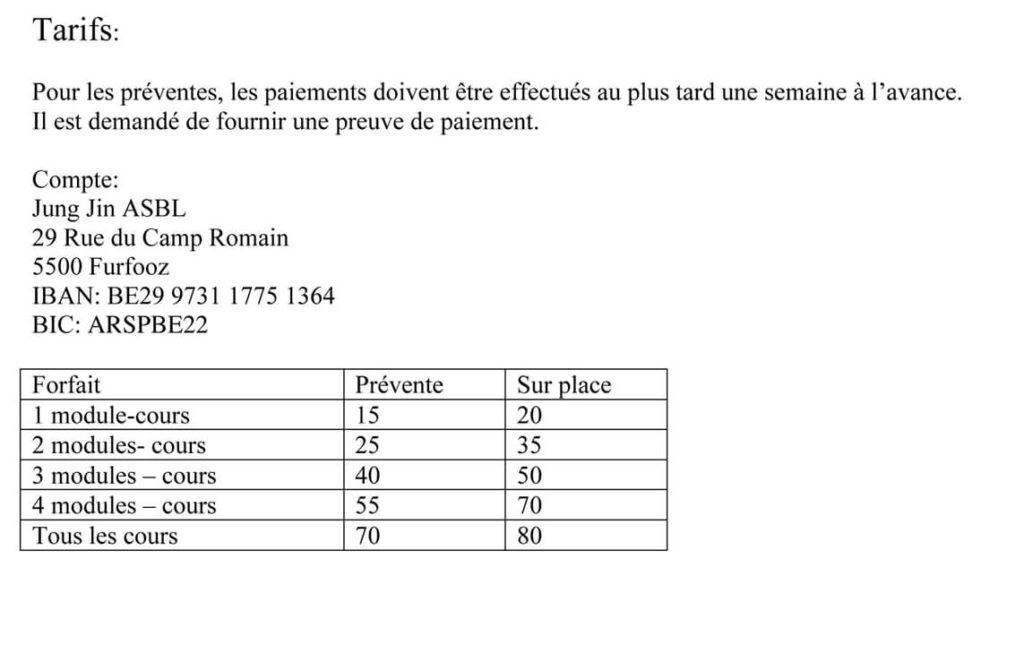 Tarifs:

Pour les préventes, les paiements doivent être effectués au plus tard une semaine à l'avance. Il est demandé de fournir une preuve de paiement.

Compte:
Jung Jin ASBL
29 Rue du Camp Romain
5500 Furfooz
IBAN: BE29 9731 1775 1364
BIC: ARSPBE22

| Forfait | Prévente | Sur place |
|---|---|---|
| 1 module-cours | 15 | 20 |
| 2 modules- cours | 25 | 35 |
| 3 modules – cours | 40 | 50 |
| 4 modules – cours | 55 | 70 |
| Tous les cours | 70 | 80 |